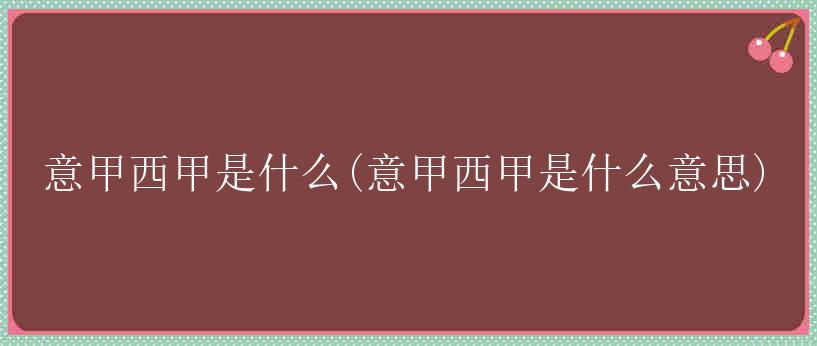 意甲西甲是什么(意甲西甲是什么意思)